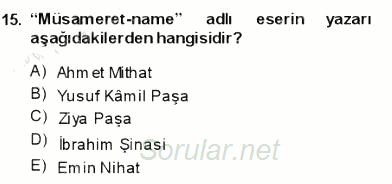 15. “Müsameret-name” adlı eserin yazarı aşağıdakilerden hangisidir?

A) Ahmet Mithat
B) Yusuf Kâmil Paşa
C) Ziya Paşa
D) İbrahim Şinasi
E) Emin Nihat

Sorular.net